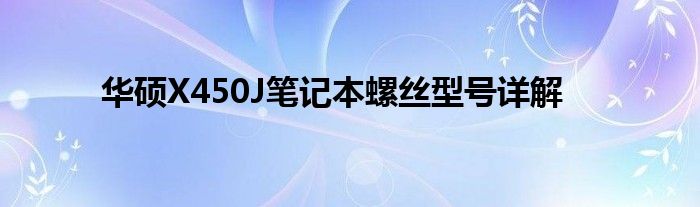 华硕X450J笔记本螺丝型号详解